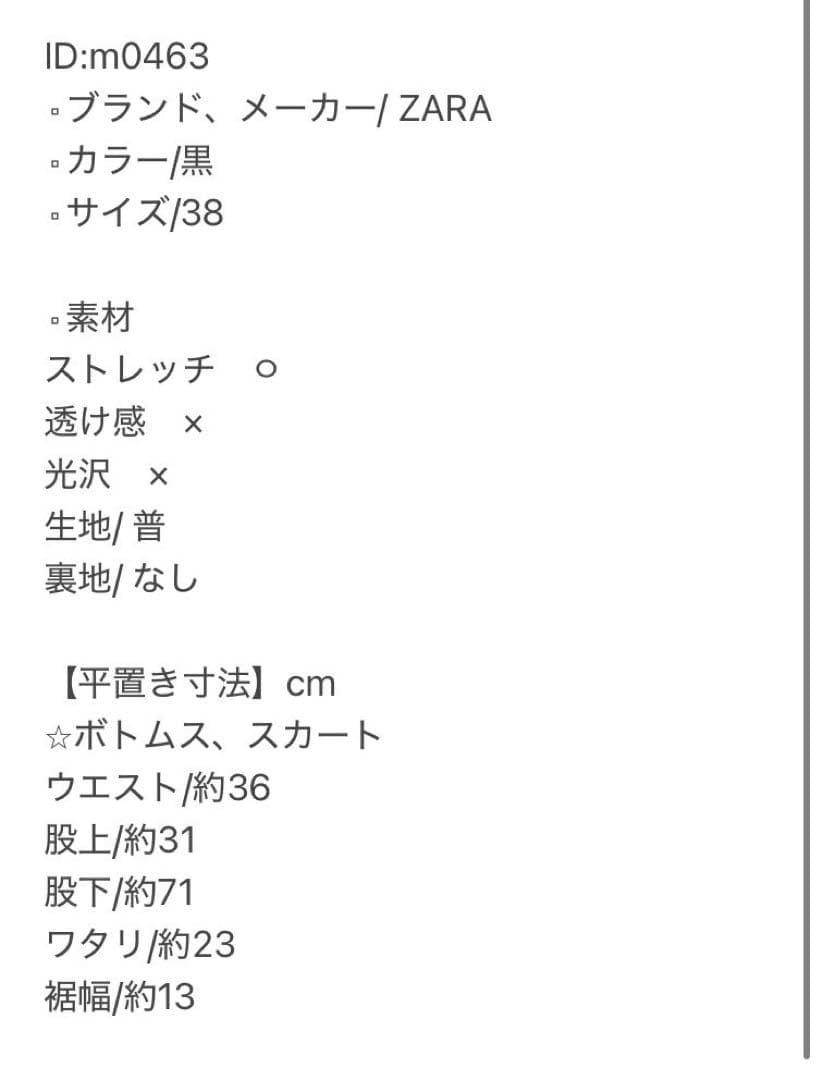 ID:m0463
▫ブランド、メーカー/ ZARA
▫カラー/黒
▫サイズ/38

▫素材
ストレッチ　○
透け感　×
光沢　×
生地/ 普
裏地/ なし

【平置き寸法】cm
☆ボトムス、スカート
ウエスト/約36
股上/約31
股下/約71
ワタリ/約23
裾幅/約13